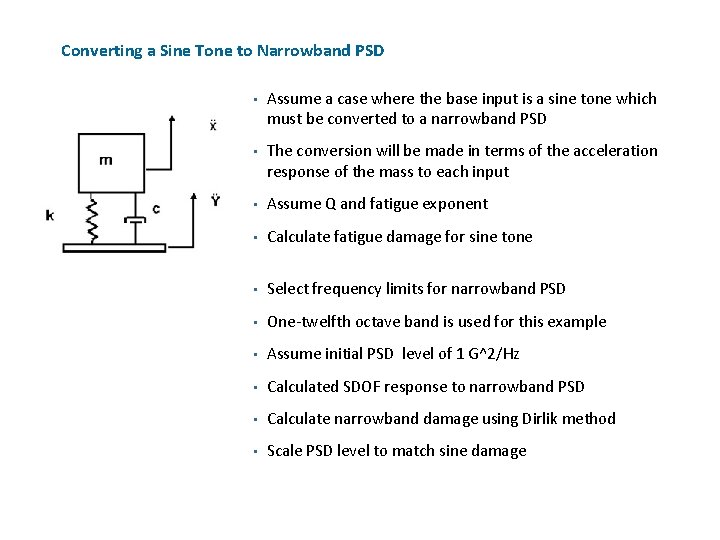 Converting a Sine Tone to Narrowband PSD

m

k

c

$\ddot{x}$

$\ddot{Y}$

• Assume a case where the base input is a sine tone which must be converted to a narrowband PSD

• The conversion will be made in terms of the acceleration response of the mass to each input

• Assume Q and fatigue exponent

• Calculate fatigue damage for sine tone

• Select frequency limits for narrowband PSD

• One-twelfth octave band is used for this example

• Assume initial PSD level of 1 G^2/Hz

• Calculated SDOF response to narrowband PSD

• Calculate narrowband damage using Dirlik method

• Scale PSD level to match sine damage